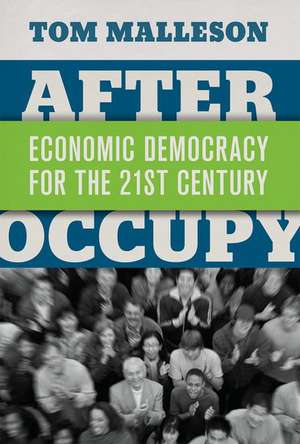 TOM MALLESON

AFTER

ECONOMIC DEMOCRACY FOR THE 21ST CENTURY

OCCUPY